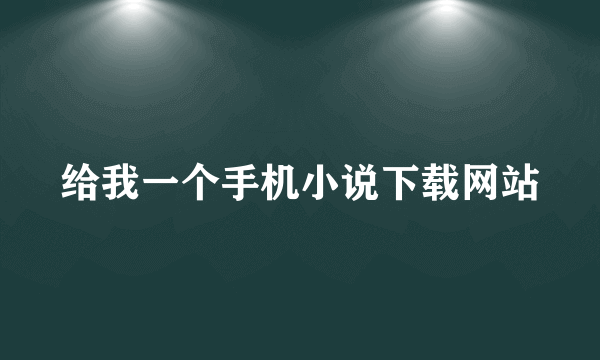 给我一个手机小说下载网站